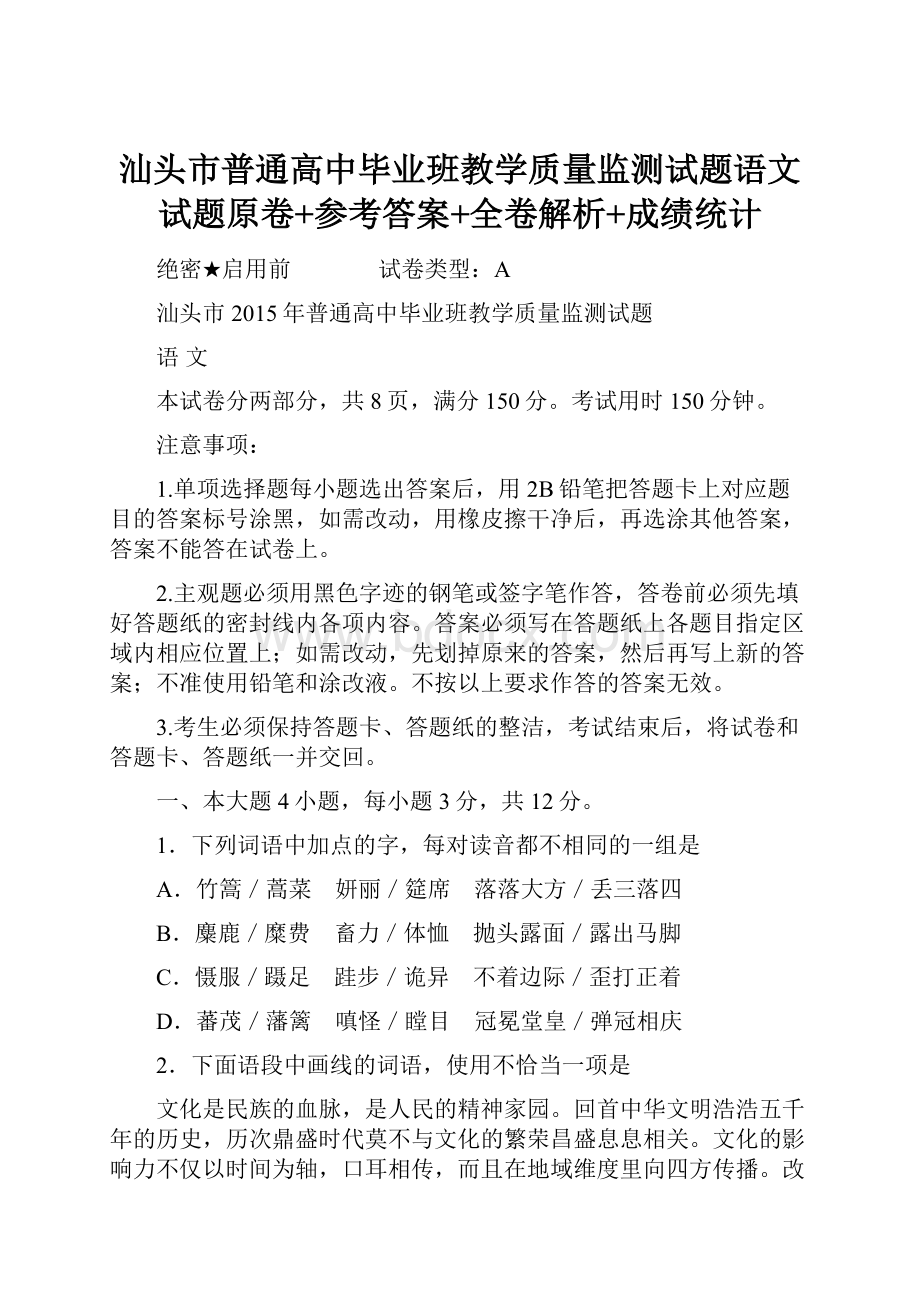 汕头市普通高中毕业班教学质量监测试题语文试题原卷+参考答案+全卷解析+成绩统计

绝密★启用前　　　　试卷类型：A

汕头市2015年普通高中毕业班教学质量监测试题

语 文

本试卷分两部分，共8页，满分150分。考试用时150分钟。

注意事项：

1.单项选择题每小题选出答案后，用2B铅笔把答题卡上对应题目的答案标号涂黑，如需改动，用橡皮擦干净后，再选涂其他答案，答案不能答在试卷上。

2.主观题必须用黑色字迹的钢笔或签字笔作答，答卷前必须先填好答题纸的密封线内各项内容。答案必须写在答题纸上各题目指定区域内相应位置上；如需改动，先划掉原来的答案，然后再写上新的答案；不准使用铅笔和涂改液。不按以上要求作答的答案无效。

3.考生必须保持答题卡、答题纸的整洁，考试结束后，将试卷和答题卡、答题纸一并交回。

一、本大题4小题，每小题3分，共12分。

1．下列词语中加点的字，每对读音都不相同的一组是

A．竹篙／蒿菜　妍丽／筵席　落落大方／丢三落四

B．麋鹿／糜费　畜力／体恤　抛头露面／露出马脚

C．慑服／蹑足　跬步／诡异　不着边际／歪打正着

D．蕃茂／藩篱　嗔怪／瞠目　冠冕堂皇／弹冠相庆

2．下面语段中画线的词语，使用不恰当一项是

文化是民族的血脉，是人民的精神家园。回首中华文明浩浩五千年的历史，历次鼎盛时代莫不与文化的繁荣昌盛息息相关。文化的影响力不仅以时间为轴，口耳相传，而且在地域维度里向四方传播。改